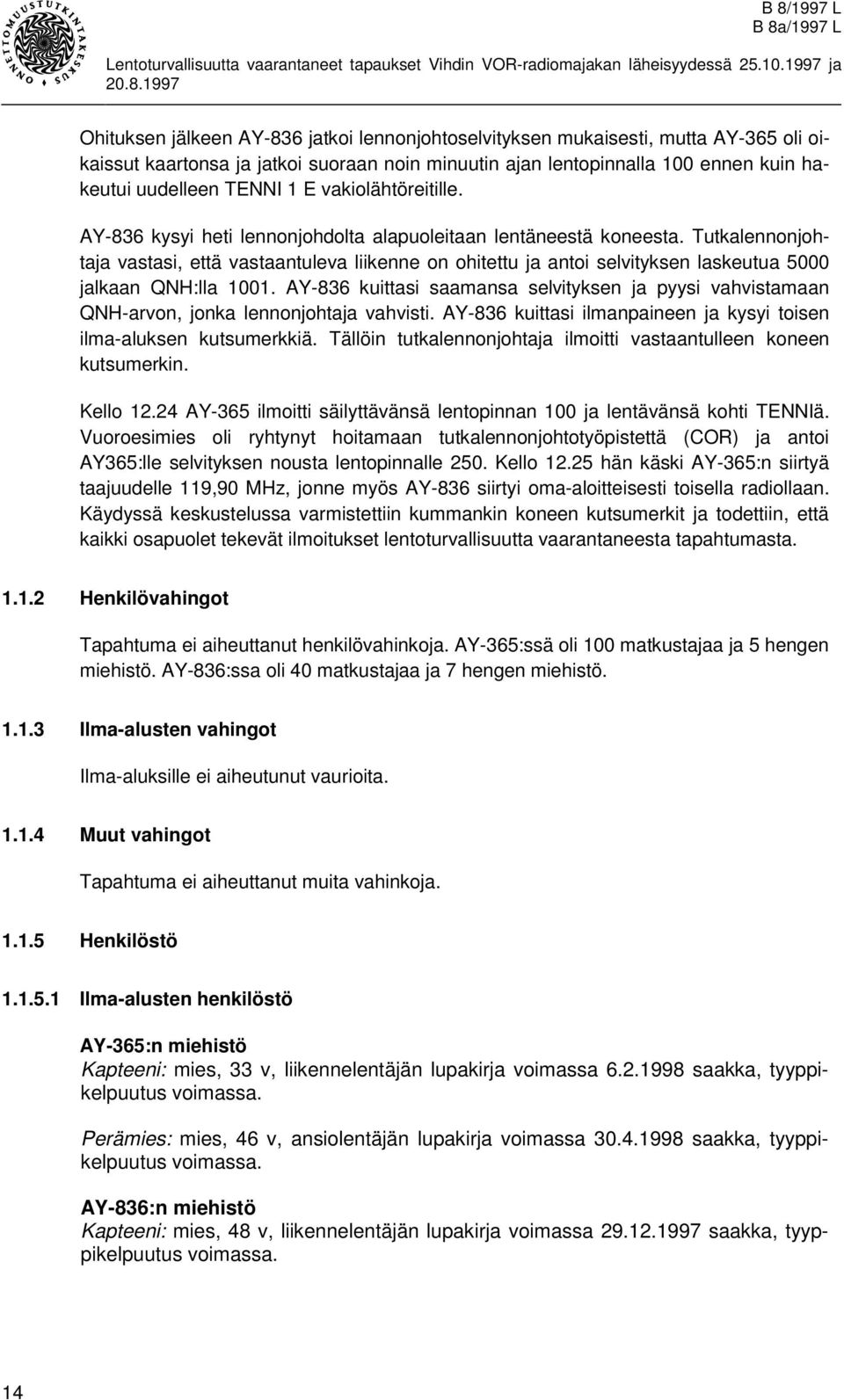 ONNETTOMUUSTUTKINTAKESKUS

B 8/1997 L
B 8a/1997 L

Lentoturvallisuutta vaarantaneet tapaukset Vihdin VOR-radiomajakan läheisyydessä 25.10.1997 ja 20.8.1997

Ohituksen jälkeen AY-836 jatkoi lennonjohtoselvityksen mukaisesti, mutta AY-365 oli oikaissut kaartonsa ja jatkoi suoraan noin minuutin ajan lentopinnalla 100 ennen kuin hakeutui uudelleen TENNI 1 E vakiolähtöreitille.

AY-836 kysyi heti lennonjohdolta alapuoleitaan lentäneestä koneesta. Tutkalennonjohtaja vastasi, että vastaantuleva liikenne on ohitettu ja antoi selvityksen laskeutua 5000 jalkaan QNH:lla 1001. AY-836 kuittasi saamansa selvityksen ja pyysi vahvistamaan QNH-arvon, jonka lennonjohtaja vahvisti. AY-836 kuittasi ilmanpaineen ja kysyi toisen ilma-aluksen kutsumerkkiä. Tällöin tutkalennonjohtaja ilmoitti vastaantulleen koneen kutsumerkin.

Kello 12.24 AY-365 ilmoitti säilyttävänsä lentopinnan 100 ja lentävänsä kohti TENNIä. Vuoroesimies oli ryhtynyt hoitamaan tutkalennonjohtotyöpistettä (COR) ja antoi AY365:lle selvityksen nousta lentopinnalle 250. Kello 12.25 hän käski AY-365:n siirtyä taajuudelle 119,90 MHz, jonne myös AY-836 siirtyi oma-aloitteisesti toisella radiollaan. Käydyssä keskustelussa varmistettiin kummankin koneen kutsumerkit ja todettiin, että kaikki osapuolet tekevät ilmoitukset lentoturvallisuutta vaarantaneesta tapahtumasta.

1.1.2 Henkilövahingot

Tapahtuma ei aiheuttanut henkilövahinkoja. AY-365:ssä oli 100 matkustajaa ja 5 hengen miehistö. AY-836:ssa oli 40 matkustajaa ja 7 hengen miehistö.

1.1.3 Ilma-alusten vahingot

Ilma-aluksille ei aiheutunut vaurioita.

1.1.4 Muut vahingot

Tapahtuma ei aiheuttanut muita vahinkoja.

1.1.5 Henkilöstö

1.1.5.1 Ilma-alusten henkilöstö

AY-365:n miehistö
Kapteeni: mies, 33 v, liikennelentäjän lupakirja voimassa 6.2.1998 saakka, tyyppikelpuutus voimassa.

Perämies: mies, 46 v, ansiolentäjän lupakirja voimassa 30.4.1998 saakka, tyyppikelpuutus voimassa.

AY-836:n miehistö
Kapteeni: mies, 48 v, liikennelentäjän lupakirja voimassa 29.12.1997 saakka, tyyppikelpuutus voimassa.

14